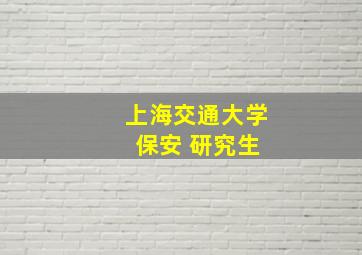 上海交通大学
保安 研究生